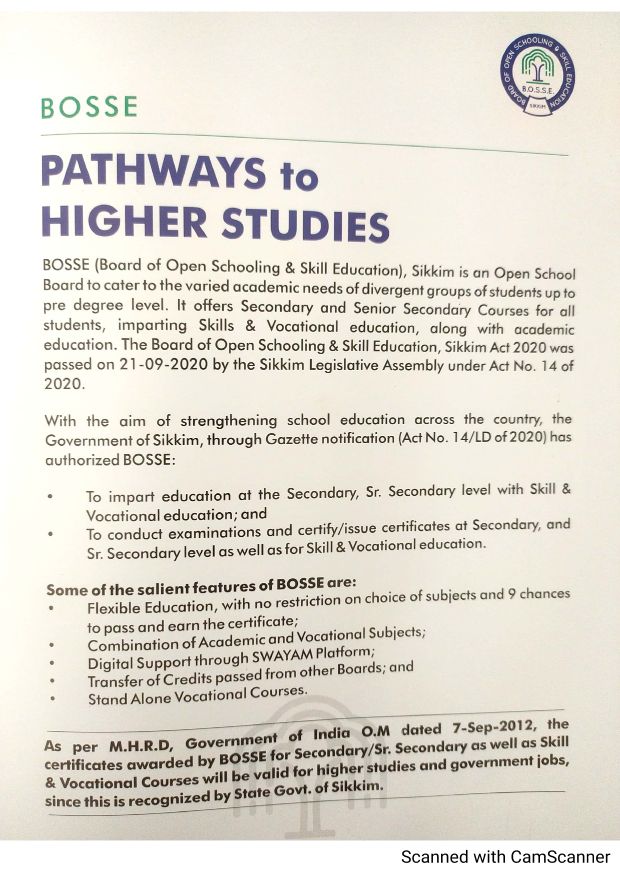 BOARD OF OPEN SCHOOLING & SKILL EDUCATION
B.O.S.S.E
SIKKIM

BOSSE

PATHWAYS to HIGHER STUDIES

BOSSE (Board of Open Schooling & Skill Education), Sikkim is an Open School Board to cater to the varied academic needs of divergent groups of students up to pre degree level. It offers Secondary and Senior Secondary Courses for all students, imparting Skills & Vocational education, along with academic education. The Board of Open Schooling & Skill Education, Sikkim Act 2020 was passed on 21-09-2020 by the Sikkim Legislative Assembly under Act No. 14 of 2020.

With the aim of strengthening school education across the country, the Government of Sikkim, through Gazette notification (Act No. 14/LD of 2020) has authorized BOSSE:

• To impart education at the Secondary, Sr. Secondary level with Skill & Vocational education; and
• To conduct examinations and certify/issue certificates at Secondary, and Sr. Secondary level as well as for Skill & Vocational education.

Some of the salient features of BOSSE are:
• Flexible Education, with no restriction on choice of subjects and 9 chances to pass and earn the certificate;
• Combination of Academic and Vocational Subjects;
• Digital Support through SWAYAM Platform;
• Transfer of Credits passed from other Boards; and
• Stand Alone Vocational Courses.

As per M.H.R.D, Government of India O.M dated 7-Sep-2012, the certificates awarded by BOSSE for Secondary/Sr. Secondary as well as Skill & Vocational Courses will be valid for higher studies and government jobs, since this is recognized by State Govt. of Sikkim.

Scanned with CamScanner